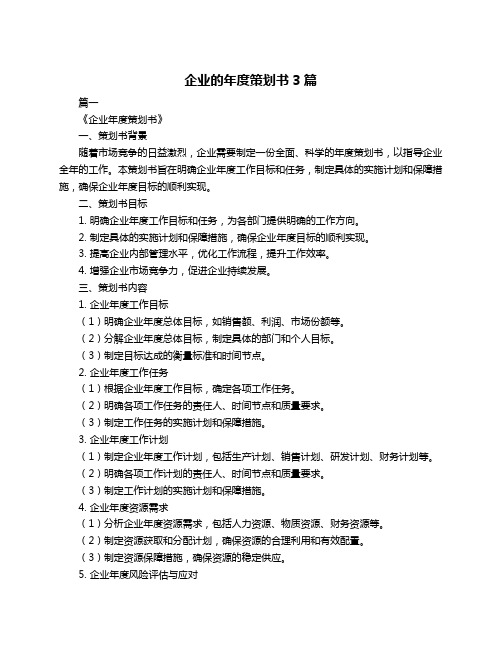 企业的年度策划书 3 篇

篇一

《企业年度策划书》

一、策划书背景

随着市场竞争的日益激烈，企业需要制定一份全面、科学的年度策划书，以指导企业全年的工作。本策划书旨在明确企业年度工作目标和任务，制定具体的实施计划和保障措施，确保企业年度目标的顺利实现。

二、策划书目标

1. 明确企业年度工作目标和任务，为各部门提供明确的工作方向。

2. 制定具体的实施计划和保障措施，确保企业年度目标的顺利实现。

3. 提高企业内部管理水平，优化工作流程，提升工作效率。

4. 增强企业市场竞争力，促进企业持续发展。

三、策划书内容

1. 企业年度工作目标

（1）明确企业年度总体目标，如销售额、利润、市场份额等。

（2）分解企业年度总体目标，制定具体的部门和个人目标。

（3）制定目标达成的衡量标准和时间节点。

2. 企业年度工作任务

（1）根据企业年度工作目标，确定各项工作任务。

（2）明确各项工作任务的责任人、时间节点和质量要求。

（3）制定工作任务的实施计划和保障措施。

3. 企业年度工作计划

（1）制定企业年度工作计划，包括生产计划、销售计划、研发计划、财务计划等。

（2）明确各项工作计划的责任人、时间节点和质量要求。

（3）制定工作计划的实施计划和保障措施。

4. 企业年度资源需求

（1）分析企业年度资源需求，包括人力资源、物质资源、财务资源等。

（2）制定资源获取和分配计划，确保资源的合理利用和有效配置。

（3）制定资源保障措施，确保资源的稳定供应。

5. 企业年度风险评估与应对